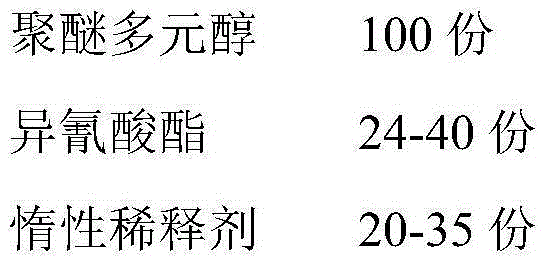 聚醚多元醇　100 份

异氰酸酯　24-40 份

惰性稀释剂　20-35 份